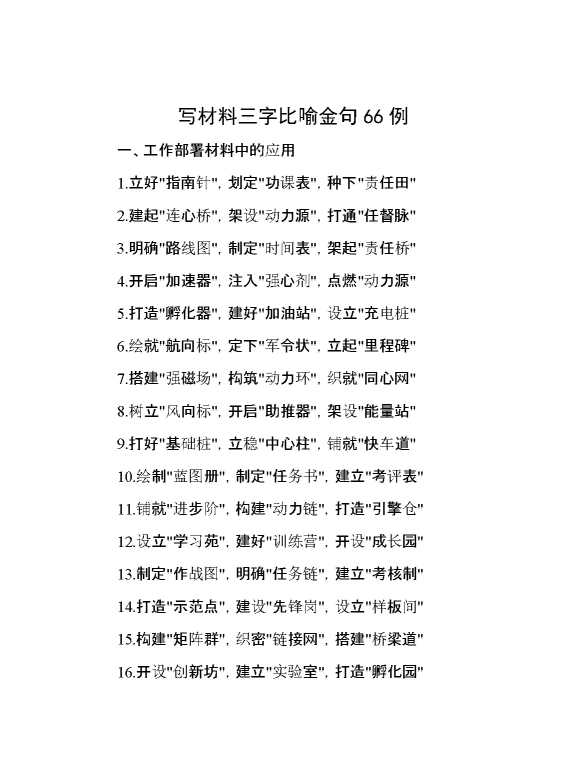 写材料三字比喻金句 66 例

一、工作部署材料中的应用

1.立好"指南针"，划定"功课表"，种下"责任田"

2.建起"连心桥"，架设"动力源"，打通"任督脉"

3.明确"路线图"，制定"时间表"，架起"责任桥"

4.开启"加速器"，注入"强心剂"，点燃"动力源"

5.打造"孵化器"，建好"加油站"，设立"充电桩"

6.绘就"航向标"，定下"军令状"，立起"里程碑"

7.搭建"强磁场"，构筑"动力环"，织就"同心网"

8.树立"风向标"，开启"助推器"，架设"能量站"

9.打好"基础桩"，立稳"中心柱"，铺就"快车道"

10.绘制"蓝图册"，制定"任务书"，建立"考评表"

11.铺就"进步阶"，构建"动力链"，打造"引擎仓"

12.设立"学习苑"，建好"训练营"，开设"成长园"

13.制定"作战图"，明确"任务链"，建立"考核制"

14.打造"示范点"，建设"先锋岗"，设立"样板间"

15.构建"矩阵群"，织密"链接网"，搭建"桥梁道"

16.开设"创新坊"，建立"实验室"，打造"孵化园"